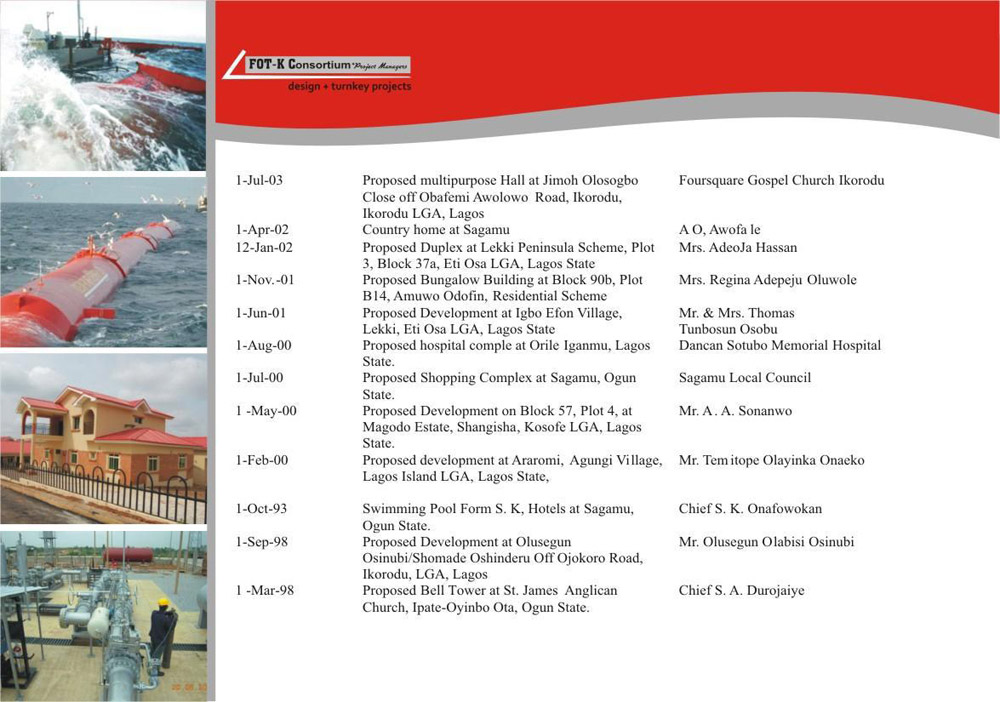 FOT-K Consortium Project Managers
design + turnkey projects

| | | |
|---|---|---|
| 1-Jul-03 | Proposed multipurpose Hall at Jimoh Olosogbo Close off Obafemi Awolowo Road, Ikorodu, Ikorodu LGA, Lagos | Foursquare Gospel Church Ikorodu |
| 1-Apr-02 | Country home at Sagamu | A O, Awofa le |
| 12-Jan-02 | Proposed Duplex at Lekki Peninsula Scheme, Plot 3, Block 37a, Eti Osa LGA, Lagos State | Mrs. AdeoJa Hassan |
| 1-Nov.-01 | Proposed Bungalow Building at Block 90b, Plot B14, Amuwo Odofin, Residential Scheme | Mrs. Regina Adepeju Oluwole |
| 1-Jun-01 | Proposed Development at Igbo Efon Village, Lekki, Eti Osa LGA, Lagos State | Mr. & Mrs. Thomas Tunbosun Osobu |
| 1-Aug-00 | Proposed hospital comple at Orile Iganmu, Lagos State. | Dancan Sotubo Memorial Hospital |
| 1-Jul-00 | Proposed Shopping Complex at Sagamu, Ogun State. | Sagamu Local Council |
| 1 -May-00 | Proposed Development on Block 57, Plot 4, at Magodo Estate, Shangisha, Kosofe LGA, Lagos State. | Mr. A. A. Sonanwo |
| 1-Feb-00 | Proposed development at Araromi, Agungi Village, Lagos Island LGA, Lagos State, | Mr. Tem itope Olayinka Onaeko |
| 1-Oct-93 | Swimming Pool Form S. K, Hotels at Sagamu, Ogun State. | Chief S. K. Onafowokan |
| 1-Sep-98 | Proposed Development at Olusegun Osinubi/Shomade Oshinderu Off Ojokoro Road, Ikorodu, LGA, Lagos | Mr. Olusegun Olabisi Osinubi |
| 1 -Mar-98 | Proposed Bell Tower at St. James Anglican Church, Ipate-Oyinbo Ota, Ogun State. | Chief S. A. Durojaiye |